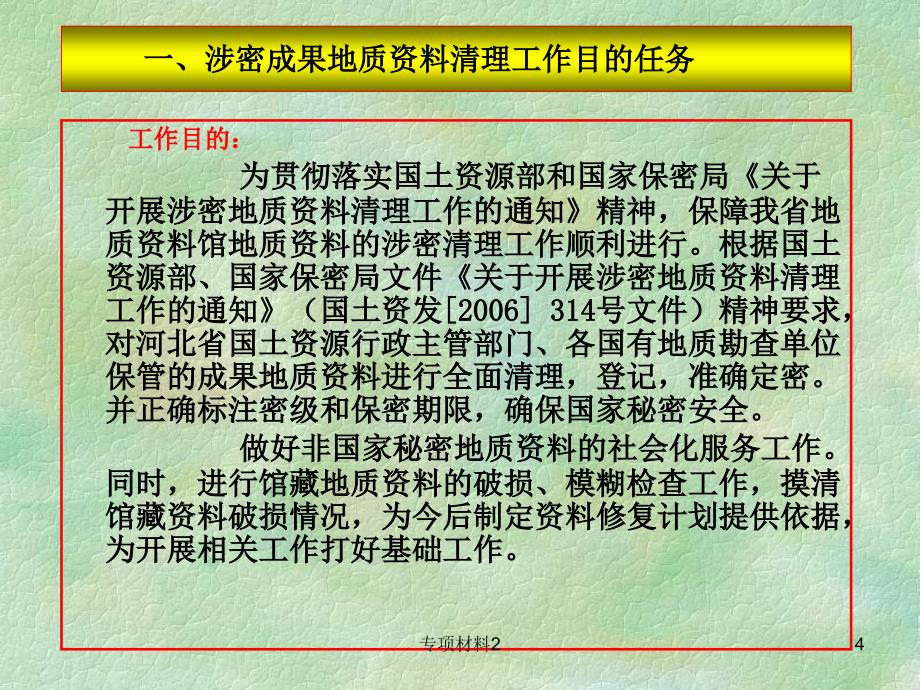 一、涉密成果地质资料清理工作目的任务

工作目的：

为贯彻落实国土资源部和国家保密局《关于开展涉密地质资料清理工作的通知》精神，保障我省地质资料馆地质资料的涉密清理工作顺利进行。根据国土资源部、国家保密局文件《关于开展涉密地质资料清理工作的通知》（国土资发[2006] 314号文件）精神要求，对河北省国土资源行政主管部门、各国有地质勘查单位保管的成果地质资料进行全面清理，登记，准确定密。并正确标注密级和保密期限，确保国家秘密安全。

做好非国家秘密地质资料的社会化服务工作。同时，进行馆藏地质资料的破损、模糊检查工作，摸清馆藏资料破损情况，为今后制定资料修复计划提供依据，为开展相关工作打好基础工作。

专项材料2

4